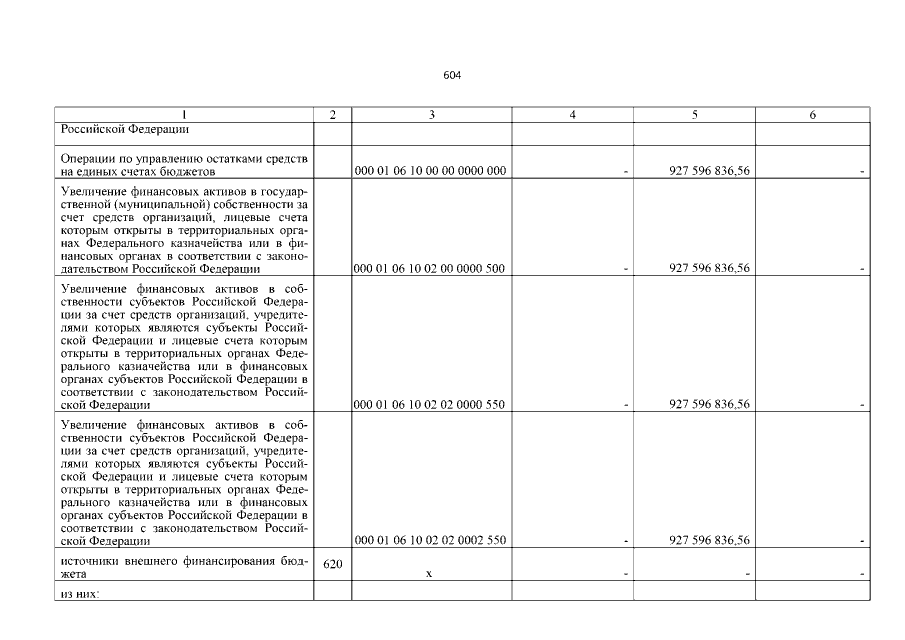 604

| 1 | 2 | 3 | 4 | 5 | 6 |
|---|---|---|---|---|---|
| Российской Федерации | | | | | |
| Операции по управлению остатками средств на единых счетах бюджетов | | 000 01 06 10 00 00 0000 000 | - | 927 596 836,56 | - |
| Увеличение финансовых активов в государственной (муниципальной) собственности за счет средств организаций, лицевые счета которым открыты в территориальных органах Федерального казначейства или в финансовых органах в соответствии с законодательством Российской Федерации | | 000 01 06 10 02 00 0000 500 | - | 927 596 836,56 | - |
| Увеличение финансовых активов в собственности субъектов Российской Федерации за счет средств организаций, учредителями которых являются субъекты Российской Федерации и лицевые счета которым открыты в территориальных органах Федерального казначейства или в финансовых органах субъектов Российской Федерации в соответствии с законодательством Российской Федерации | | 000 01 06 10 02 02 0000 550 | - | 927 596 836,56 | - |
| Увеличение финансовых активов в собственности субъектов Российской Федерации за счет средств организаций, учредителями которых являются субъекты Российской Федерации и лицевые счета которым открыты в территориальных органах Федерального казначейства или в финансовых органах субъектов Российской Федерации в соответствии с законодательством Российской Федерации | | 000 01 06 10 02 02 0002 550 | - | 927 596 836,56 | - |
| источники внешнего финансирования бюджета | 620 | x | - | - | - |
| из них: | | | | | |